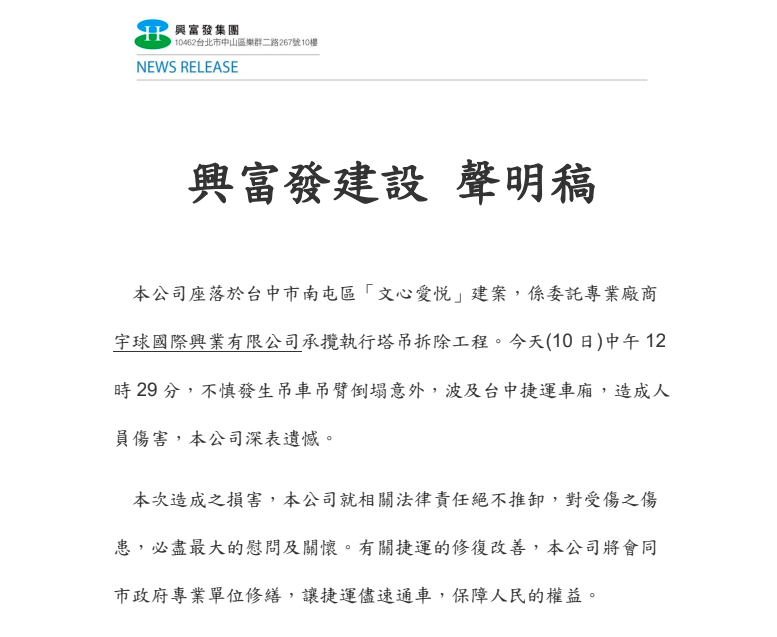 H 興富發集團
10462台北市中山區樂群二路267號10樓

NEWS RELEASE

興富發建設 聲明稿

本公司座落於台中市南屯區「文心愛悅」建案，係委託專業廠商宇球國際興業有限公司承攬執行塔吊拆除工程。今天(10日)中午12時29分，不慎發生吊車吊臂倒塌意外，波及台中捷運車廂，造成人員傷害，本公司深表遺憾。

本次造成之損害，本公司就相關法律責任絕不推卸，對受傷之傷患，必盡最大的慰問及關懷。有關捷運的修復改善，本公司將會同市政府專業單位修繕，讓捷運儘速通車，保障人民的權益。